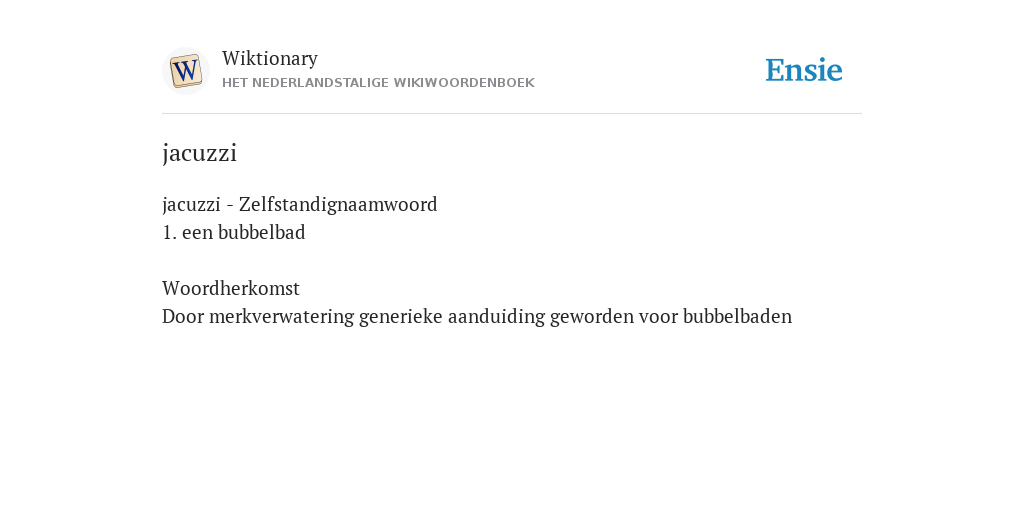 W

Wiktionary
HET NEDERLANDSTALIGE WIKIWOORDENBOEK

Ensie

jacuzzi

jacuzzi - Zelfstandignaamwoord
1. een bubbelbad

Woordherkomst
Door merkverwatering generieke aanduiding geworden voor bubbelbaden